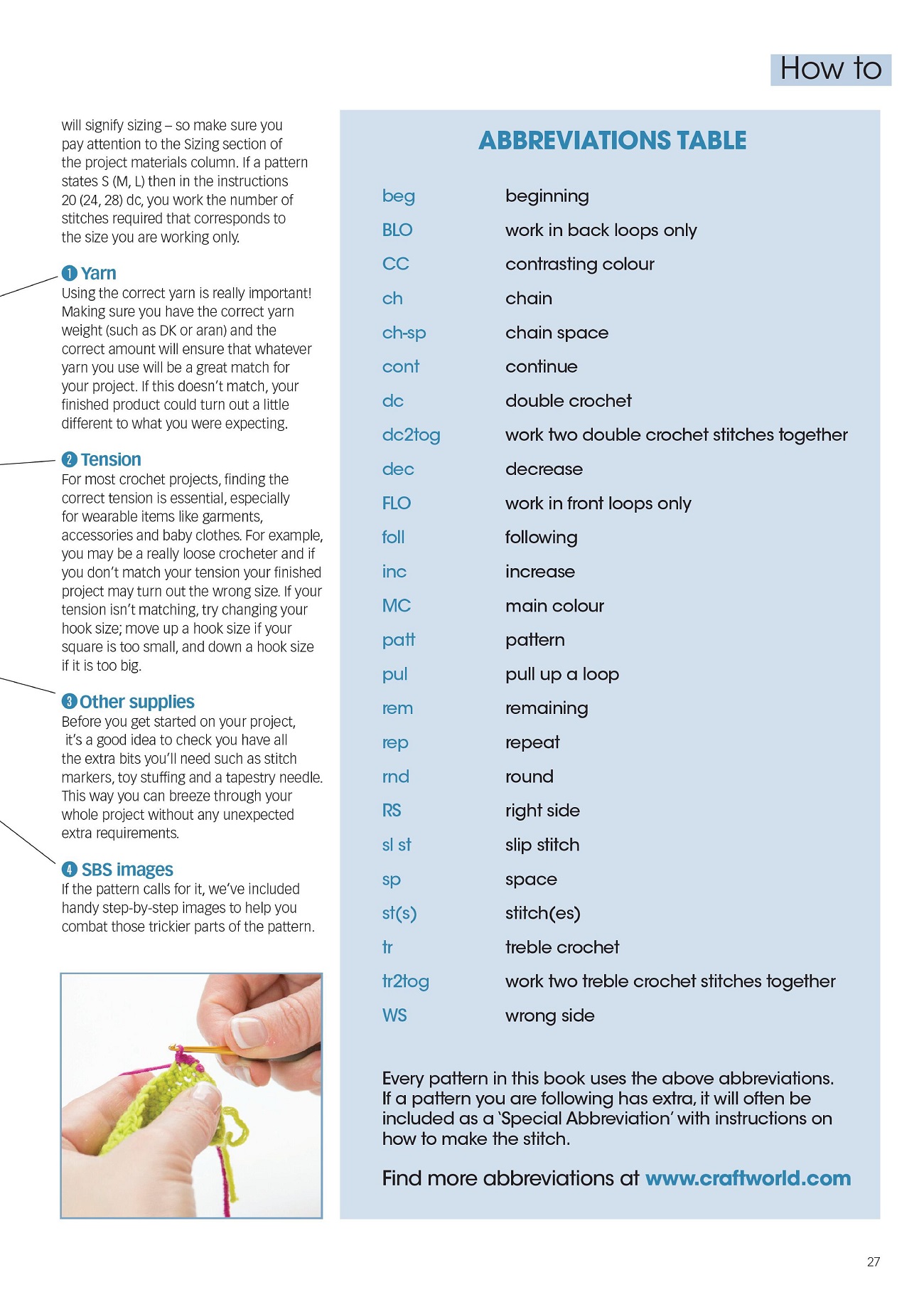 How to

will signify sizing – so make sure you pay attention to the Sizing section of the project materials column. If a pattern states S (M, L) then in the instructions 20 (24, 28) dc, you work the number of stitches required that corresponds to the size you are working only.

1 Yarn
Using the correct yarn is really important! Making sure you have the correct yarn weight (such as DK or aran) and the correct amount will ensure that whatever yarn you use will be a great match for your project. If this doesn't match, your finished product could turn out a little different to what you were expecting.

2 Tension
For most crochet projects, finding the correct tension is essential, especially for wearable items like garments, accessories and baby clothes. For example, you may be a really loose crocheter and if you don't match your tension your finished project may turn out the wrong size. If your tension isn't matching, try changing your hook size; move up a hook size if your square is too small, and down a hook size if it is too big.

3 Other supplies
Before you get started on your project, it's a good idea to check you have all the extra bits you'll need such as stitch markers, toy stuffing and a tapestry needle. This way you can breeze through your whole project without any unexpected extra requirements.

4 SBS images
If the pattern calls for it, we've included handy step-by-step images to help you combat those trickier parts of the pattern.

ABBREVIATIONS TABLE

| | |
|---|---|
| beg | beginning |
| BLO | work in back loops only |
| CC | contrasting colour |
| ch | chain |
| ch-sp | chain space |
| cont | continue |
| dc | double crochet |
| dc2tog | work two double crochet stitches together |
| dec | decrease |
| FLO | work in front loops only |
| foll | following |
| inc | increase |
| MC | main colour |
| patt | pattern |
| pul | pull up a loop |
| rem | remaining |
| rep | repeat |
| rnd | round |
| RS | right side |
| sl st | slip stitch |
| sp | space |
| st(s) | stitch(es) |
| tr | treble crochet |
| tr2tog | work two treble crochet stitches together |
| WS | wrong side |

Every pattern in this book uses the above abbreviations. If a pattern you are following has extra, it will often be included as a 'Special Abbreviation' with instructions on how to make the stitch.

Find more abbreviations at www.craftworld.com

27